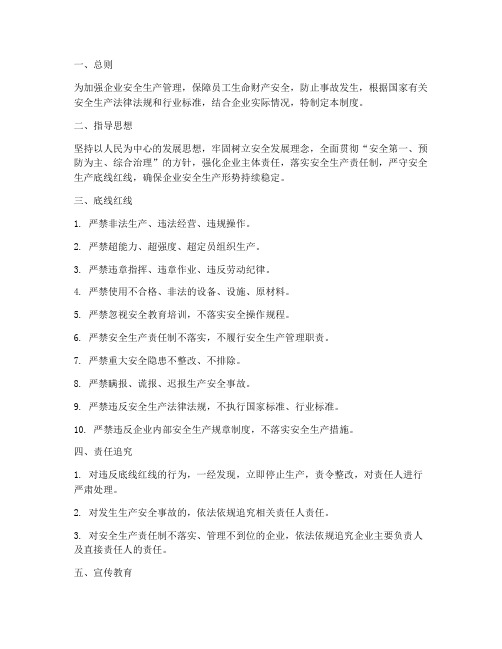 一、总则

为加强企业安全生产管理，保障员工生命财产安全，防止事故发生，根据国家有关安全生产法律法规和行业标准，结合企业实际情况，特制定本制度。

二、指导思想

坚持以人民为中心的发展思想，牢固树立安全发展理念，全面贯彻“安全第一、预防为主、综合治理”的方针，强化企业主体责任，落实安全生产责任制，严守安全生产底线红线，确保企业安全生产形势持续稳定。

三、底线红线

1. 严禁非法生产、违法经营、违规操作。

2. 严禁超能力、超强度、超定员组织生产。

3. 严禁违章指挥、违章作业、违反劳动纪律。

4. 严禁使用不合格、非法的设备、设施、原材料。

5. 严禁忽视安全教育培训，不落实安全操作规程。

6. 严禁安全生产责任制不落实，不履行安全生产管理职责。

7. 严禁重大安全隐患不整改、不排除。

8. 严禁瞒报、谎报、迟报生产安全事故。

9. 严禁违反安全生产法律法规，不执行国家标准、行业标准。

10. 严禁违反企业内部安全生产规章制度，不落实安全生产措施。

四、责任追究

1. 对违反底线红线的行为，一经发现，立即停止生产，责令整改，对责任人进行严肃处理。

2. 对发生生产安全事故的，依法依规追究相关责任人责任。

3. 对安全生产责任制不落实、管理不到位的企业，依法依规追究企业主要负责人及直接责任人的责任。

五、宣传教育